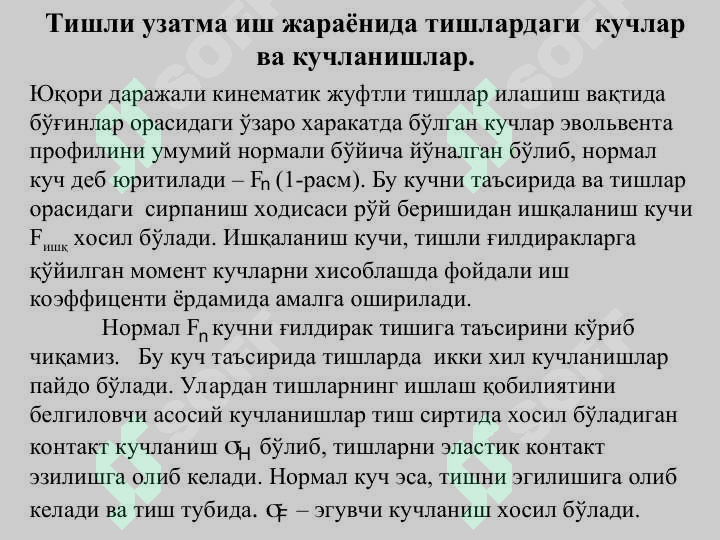 Тишли узатма иш жараёнида тишлардаги кучлар ва кучланишлар.

Юқори даражали кинематик жуфтли тишлар илашиш вақтида бўғинлар орасидаги ўзаро харакатда бўлган кучлар эвольвента профилини умумий нормали бўйича йўналган бўлиб, нормал куч деб юритилади – $F_n$ (1-расм). Бу кучни таъсирида ва тишлар орасидаги сирпаниш ходисаси рўй беришидан ишқаланиш кучи $F_{ишқ}$ хосил бўлади. Ишқаланиш кучи, тишли ғилдиракларга қўйилган момент кучларни хисоблашда фойдали иш коэффиценти ёрдамида амалга оширилади.

Нормал $F_n$ кучни ғилдирак тишига таъсирини кўриб чиқамиз. Бу куч таъсирида тишларда икки хил кучланишлар пайдо бўлади. Улардан тишларнинг ишлаш қобилиятини белгиловчи асосий кучланишлар тиш сиртида хосил бўладиган контакт кучланиш $\sigma_H$ бўлиб, тишларни эластик контакт эзилишга олиб келади. Нормал куч эса, тишни эгилишига олиб келади ва тиш тубида. $\sigma_F$ – эгувчи кучланиш хосил бўлади.